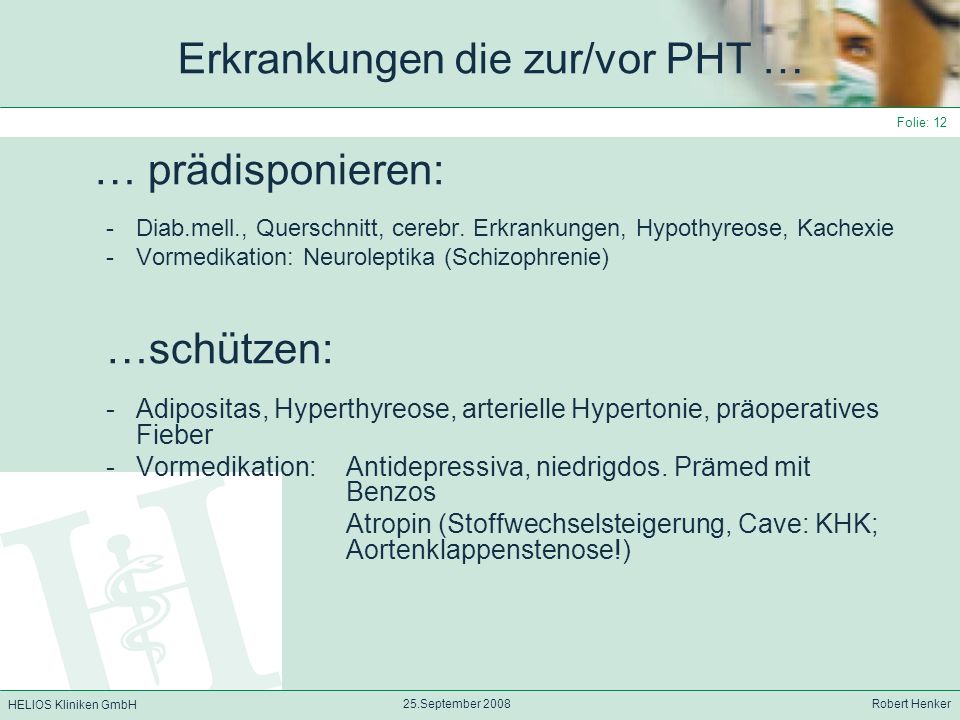 Erkrankungen die zur/vor PHT …

Folie: 12

… prädisponieren:

- Diab.mell., Querschnitt, cerebr. Erkrankungen, Hypothyreose, Kachexie
- Vormedikation: Neuroleptika (Schizophrenie)

…schützen:

- Adipositas, Hyperthyreose, arterielle Hypertonie, präoperatives Fieber
- Vormedikation: Antidepressiva, niedrigdos. Prämed mit Benzos
Atropin (Stoffwechselsteigerung, Cave: KHK; Aortenklappenstenose!)

HELIOS Kliniken GmbH

25.September 2008

Robert Henker